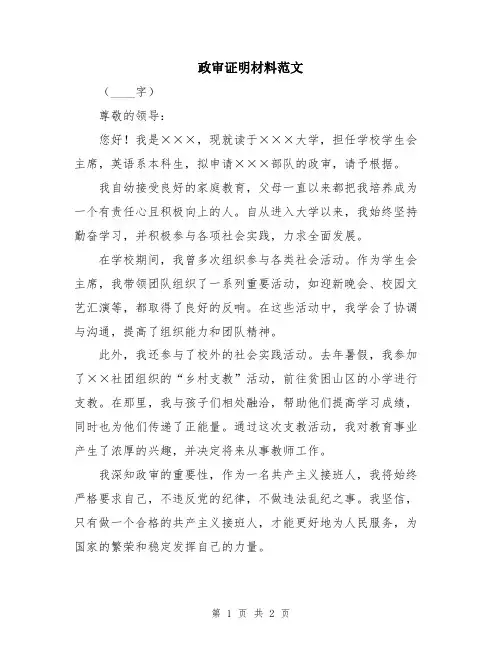 政审证明材料范文

（____字）

尊敬的领导：

您好！我是×××，现就读于×××大学，担任学校学生会主席，英语系本科生，拟申请×××部队的政审，请予根据。

我自幼接受良好的家庭教育，父母一直以来都把我培养成为一个有责任心且积极向上的人。自从进入大学以来，我始终坚持勤奋学习，并积极参与各项社会实践，力求全面发展。

在学校期间，我曾多次组织参与各类社会活动。作为学生会主席，我带领团队组织了一系列重要活动，如迎新晚会、校园文艺汇演等，都取得了良好的反响。在这些活动中，我学会了协调与沟通，提高了组织能力和团队精神。

此外，我还参与了校外的社会实践活动。去年暑假，我参加了××社团组织的“乡村支教”活动，前往贫困山区的小学进行支教。在那里，我与孩子们相处融洽，帮助他们提高学习成绩，同时也为他们传递了正能量。通过这次支教活动，我对教育事业产生了浓厚的兴趣，并决定将来从事教师工作。

我深知政审的重要性，作为一名共产主义接班人，我将始终严格要求自己，不违反党的纪律，不做违法乱纪之事。我坚信，只有做一个合格的共产主义接班人，才能更好地为人民服务，为国家的繁荣和稳定发挥自己的力量。

第 1 页 共 2 页